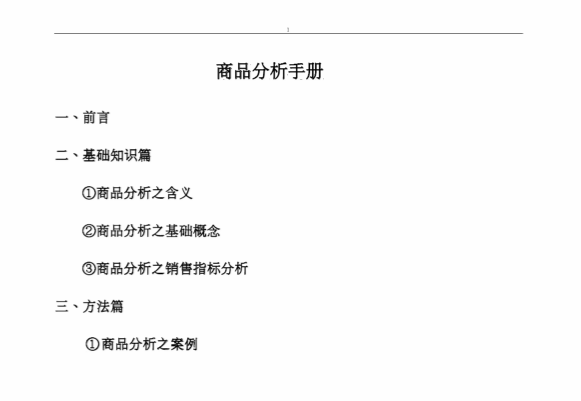 1

商品分析手册

一、前言

二、基础知识篇

①商品分析之含义

②商品分析之基础概念

③商品分析之销售指标分析

三、方法篇

①商品分析之案例